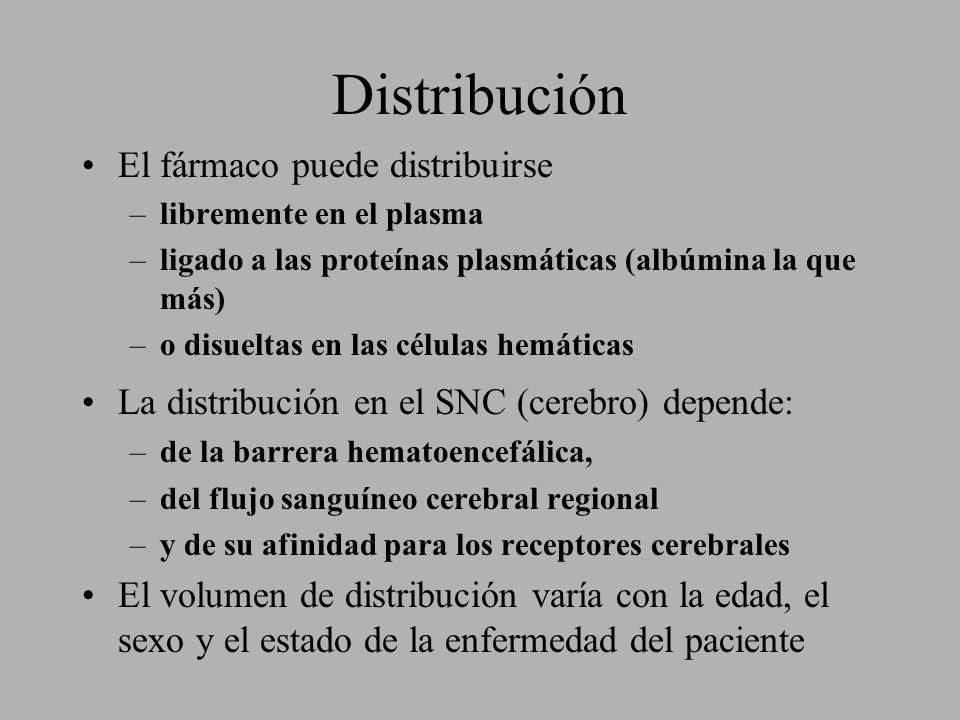 Distribución

• El fármaco puede distribuirse
 – libremente en el plasma
 – ligado a las proteínas plasmáticas (albúmina la que más)
 – o disueltas en las células hemáticas

• La distribución en el SNC (cerebro) depende:
 – de la barrera hematoencefálica,
 – del flujo sanguíneo cerebral regional
 – y de su afinidad para los receptores cerebrales

• El volumen de distribución varía con la edad, el sexo y el estado de la enfermedad del paciente